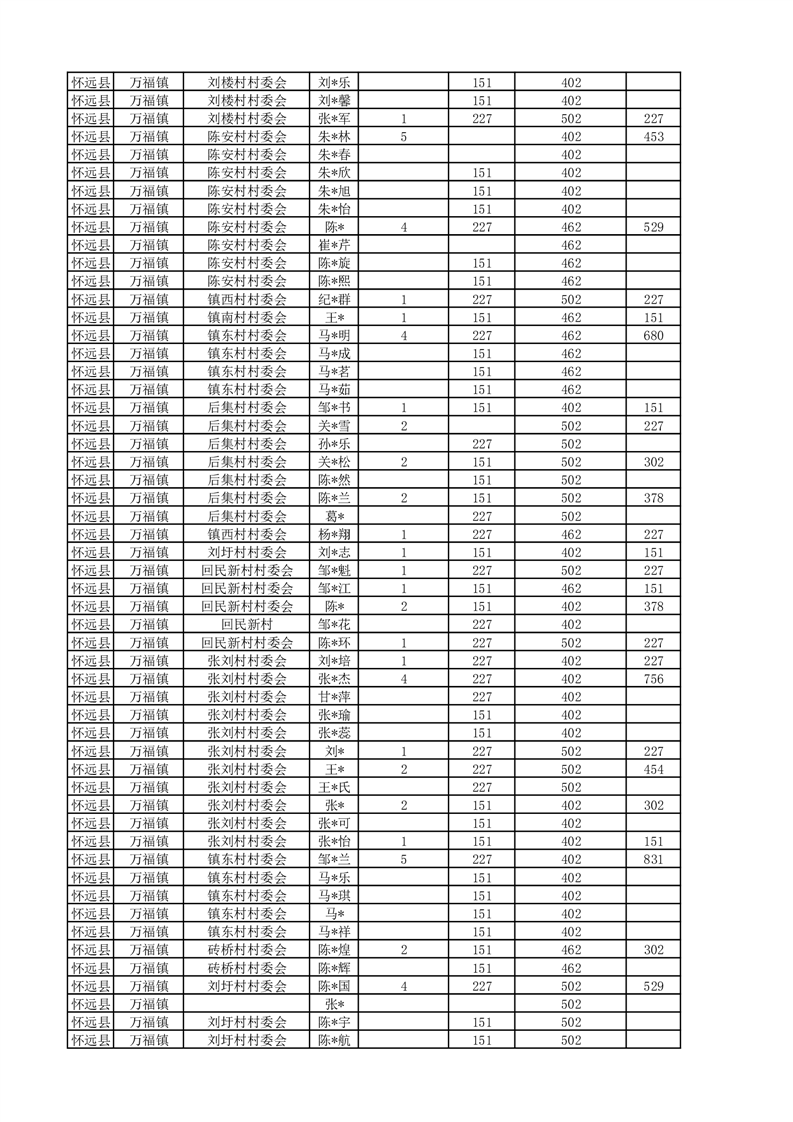 | 怀远县 | 万福镇 | 刘楼村村委会 | 刘*乐 |  | 151 | 402 |  |
|---|---|---|---|---|---|---|---|
| 怀远县 | 万福镇 | 刘楼村村委会 | 刘*馨 |  | 151 | 402 |  |
| 怀远县 | 万福镇 | 刘楼村村委会 | 张*军 | 1 | 227 | 502 | 227 |
| 怀远县 | 万福镇 | 陈安村村委会 | 朱*林 | 5 |  | 402 | 453 |
| 怀远县 | 万福镇 | 陈安村村委会 | 朱*春 |  |  | 402 |  |
| 怀远县 | 万福镇 | 陈安村村委会 | 朱*欣 |  | 151 | 402 |  |
| 怀远县 | 万福镇 | 陈安村村委会 | 朱*旭 |  | 151 | 402 |  |
| 怀远县 | 万福镇 | 陈安村村委会 | 朱*怡 |  | 151 | 402 |  |
| 怀远县 | 万福镇 | 陈安村村委会 | 陈* | 4 | 227 | 462 | 529 |
| 怀远县 | 万福镇 | 陈安村村委会 | 崔*芹 |  |  | 462 |  |
| 怀远县 | 万福镇 | 陈安村村委会 | 陈*旋 |  | 151 | 462 |  |
| 怀远县 | 万福镇 | 陈安村村委会 | 陈*熙 |  | 151 | 462 |  |
| 怀远县 | 万福镇 | 镇西村村委会 | 纪*群 | 1 | 227 | 502 | 227 |
| 怀远县 | 万福镇 | 镇南村村委会 | 王* | 1 | 151 | 462 | 151 |
| 怀远县 | 万福镇 | 镇东村村委会 | 马*明 | 4 | 227 | 462 | 680 |
| 怀远县 | 万福镇 | 镇东村村委会 | 马*成 |  | 151 | 462 |  |
| 怀远县 | 万福镇 | 镇东村村委会 | 马*茗 |  | 151 | 462 |  |
| 怀远县 | 万福镇 | 镇东村村委会 | 马*茹 |  | 151 | 462 |  |
| 怀远县 | 万福镇 | 后集村村委会 | 邹*书 | 1 | 151 | 402 | 151 |
| 怀远县 | 万福镇 | 后集村村委会 | 关*雪 | 2 |  | 502 | 227 |
| 怀远县 | 万福镇 | 后集村村委会 | 孙*乐 |  | 227 | 502 |  |
| 怀远县 | 万福镇 | 后集村村委会 | 关*松 | 2 | 151 | 502 | 302 |
| 怀远县 | 万福镇 | 后集村村委会 | 陈*然 |  | 151 | 502 |  |
| 怀远县 | 万福镇 | 后集村村委会 | 陈*兰 | 2 | 151 | 502 | 378 |
| 怀远县 | 万福镇 | 后集村村委会 | 葛* |  | 227 | 502 |  |
| 怀远县 | 万福镇 | 镇西村村委会 | 杨*翔 | 1 | 227 | 462 | 227 |
| 怀远县 | 万福镇 | 刘圩村村委会 | 刘*志 | 1 | 151 | 402 | 151 |
| 怀远县 | 万福镇 | 回民新村村委会 | 邹*魁 | 1 | 227 | 502 | 227 |
| 怀远县 | 万福镇 | 回民新村村委会 | 邹*江 | 1 | 151 | 462 | 151 |
| 怀远县 | 万福镇 | 回民新村村委会 | 陈* | 2 | 151 | 402 | 378 |
| 怀远县 | 万福镇 | 回民新村 | 邹*花 |  | 227 | 402 |  |
| 怀远县 | 万福镇 | 回民新村村委会 | 陈*环 | 1 | 227 | 502 | 227 |
| 怀远县 | 万福镇 | 张刘村村委会 | 刘*培 | 1 | 227 | 402 | 227 |
| 怀远县 | 万福镇 | 张刘村村委会 | 张*杰 | 4 | 227 | 402 | 756 |
| 怀远县 | 万福镇 | 张刘村村委会 | 甘*萍 |  | 227 | 402 |  |
| 怀远县 | 万福镇 | 张刘村村委会 | 张*瑜 |  | 151 | 402 |  |
| 怀远县 | 万福镇 | 张刘村村委会 | 张*蕊 |  | 151 | 402 |  |
| 怀远县 | 万福镇 | 张刘村村委会 | 刘* | 1 | 227 | 502 | 227 |
| 怀远县 | 万福镇 | 张刘村村委会 | 王* | 2 | 227 | 502 | 454 |
| 怀远县 | 万福镇 | 张刘村村委会 | 王*氏 |  | 227 | 502 |  |
| 怀远县 | 万福镇 | 张刘村村委会 | 张* | 2 | 151 | 402 | 302 |
| 怀远县 | 万福镇 | 张刘村村委会 | 张*可 |  | 151 | 402 |  |
| 怀远县 | 万福镇 | 张刘村村委会 | 张*怡 | 1 | 151 | 402 | 151 |
| 怀远县 | 万福镇 | 镇东村村委会 | 邹*兰 | 5 | 227 | 402 | 831 |
| 怀远县 | 万福镇 | 镇东村村委会 | 马*乐 |  | 151 | 402 |  |
| 怀远县 | 万福镇 | 镇东村村委会 | 马*琪 |  | 151 | 402 |  |
| 怀远县 | 万福镇 | 镇东村村委会 | 马* |  | 151 | 402 |  |
| 怀远县 | 万福镇 | 镇东村村委会 | 马*祥 |  | 151 | 402 |  |
| 怀远县 | 万福镇 | 砖桥村村委会 | 陈*煌 | 2 | 151 | 462 | 302 |
| 怀远县 | 万福镇 | 砖桥村村委会 | 陈*辉 |  | 151 | 462 |  |
| 怀远县 | 万福镇 | 刘圩村村委会 | 陈*国 | 4 | 227 | 502 | 529 |
| 怀远县 | 万福镇 |  | 张* |  |  | 502 |  |
| 怀远县 | 万福镇 | 刘圩村村委会 | 陈*宇 |  | 151 | 502 |  |
| 怀远县 | 万福镇 | 刘圩村村委会 | 陈*航 |  | 151 | 502 |  |